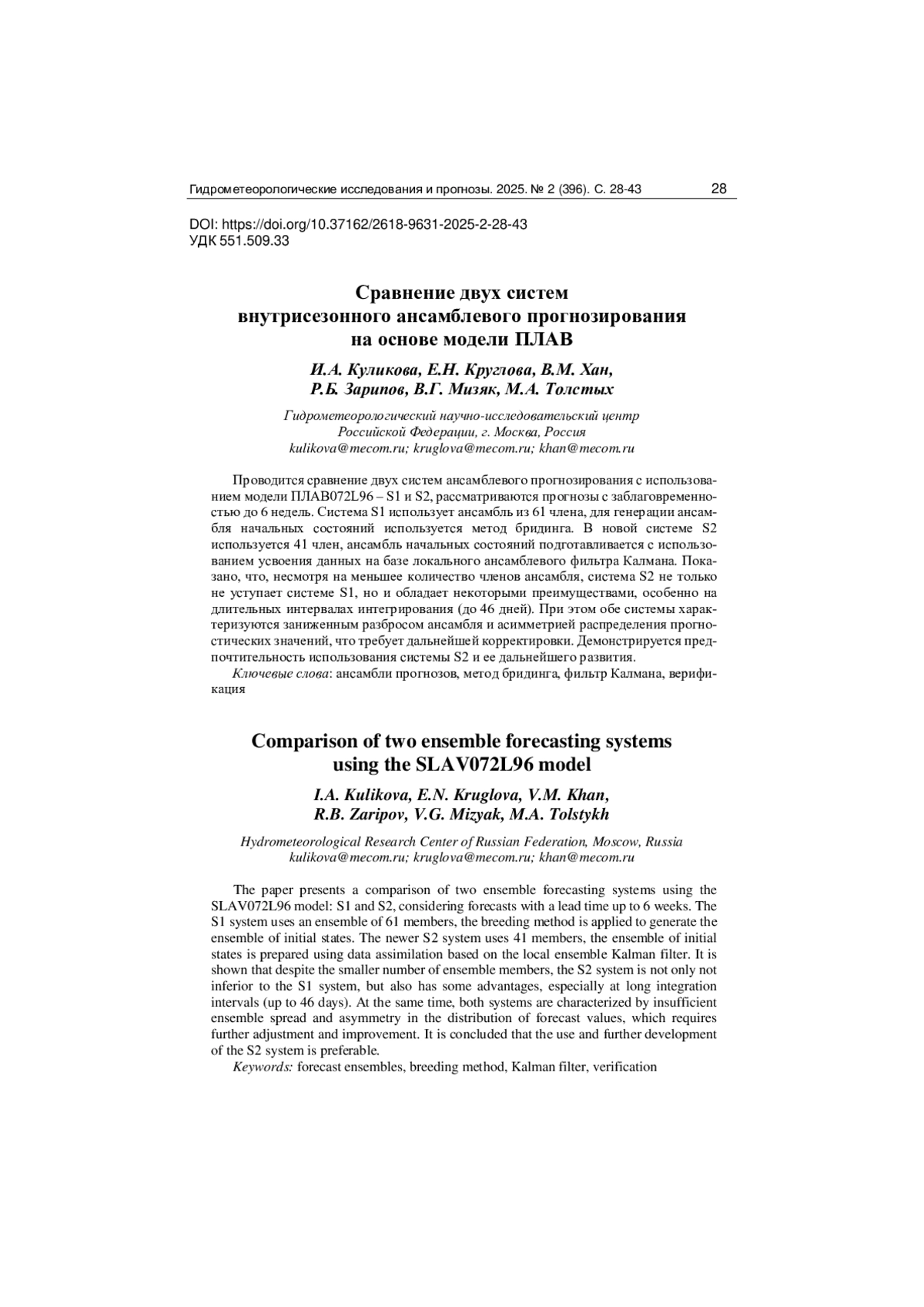 Гидрометеорологические исследования и прогнозы. 2025. № 2 (396). С. 28-43 28

DOI: https://doi.org/10.37162/2618-9631-2025-2-28-43
УДК 551.509.33

Сравнение двух систем внутрисезонного ансамблевого прогнозирования на основе модели ПЛАВ

И.А. Куликова, Е.Н. Круглова, В.М. Хан, Р.Б. Зарипов, В.Г. Мизяк, М.А. Толстых

Гидрометеорологический научно-исследовательский центр Российской Федерации, г. Москва, Россия
kulikova@mecom.ru; kruglova@mecom.ru; khan@mecom.ru

Проводится сравнение двух систем ансамблевого прогнозирования с использованием модели ПЛАВ072L96 – S1 и S2, рассматриваются прогнозы с заблаговременностью до 6 недель. Система S1 использует ансамбль из 61 члена, для генерации ансамбля начальных состояний используется метод бридинга. В новой системе S2 используется 41 член, ансамбль начальных состояний подготавливается с использованием усвоения данных на базе локального ансамблевого фильтра Калмана. Показано, что, несмотря на меньшее количество членов ансамбля, система S2 не только не уступает системе S1, но и обладает некоторыми преимуществами, особенно на длительных интервалах интегрирования (до 46 дней). При этом обе системы характеризуются заниженным разбросом ансамбля и асимметрией распределения прогностических значений, что требует дальнейшей корректировки. Демонстрируется предпочтительность использования системы S2 и ее дальнейшего развития.
Ключевые слова: ансамбли прогнозов, метод бридинга, фильтр Калмана, верификация

Comparison of two ensemble forecasting systems using the SLAV072L96 model

I.A. Kulikova, E.N. Kruglova, V.M. Khan, R.B. Zaripov, V.G. Mizyak, M.A. Tolstykh

Hydrometeorological Research Center of Russian Federation, Moscow, Russia
kulikova@mecom.ru; kruglova@mecom.ru; khan@mecom.ru

The paper presents a comparison of two ensemble forecasting systems using the SLAV072L96 model: S1 and S2, considering forecasts with a lead time up to 6 weeks. The S1 system uses an ensemble of 61 members, the breeding method is applied to generate the ensemble of initial states. The newer S2 system uses 41 members, the ensemble of initial states is prepared using data assimilation based on the local ensemble Kalman filter. It is shown that despite the smaller number of ensemble members, the S2 system is not only not inferior to the S1 system, but also has some advantages, especially at long integration intervals (up to 46 days). At the same time, both systems are characterized by insufficient ensemble spread and asymmetry in the distribution of forecast values, which requires further adjustment and improvement. It is concluded that the use and further development of the S2 system is preferable.
Keywords: forecast ensembles, breeding method, Kalman filter, verification